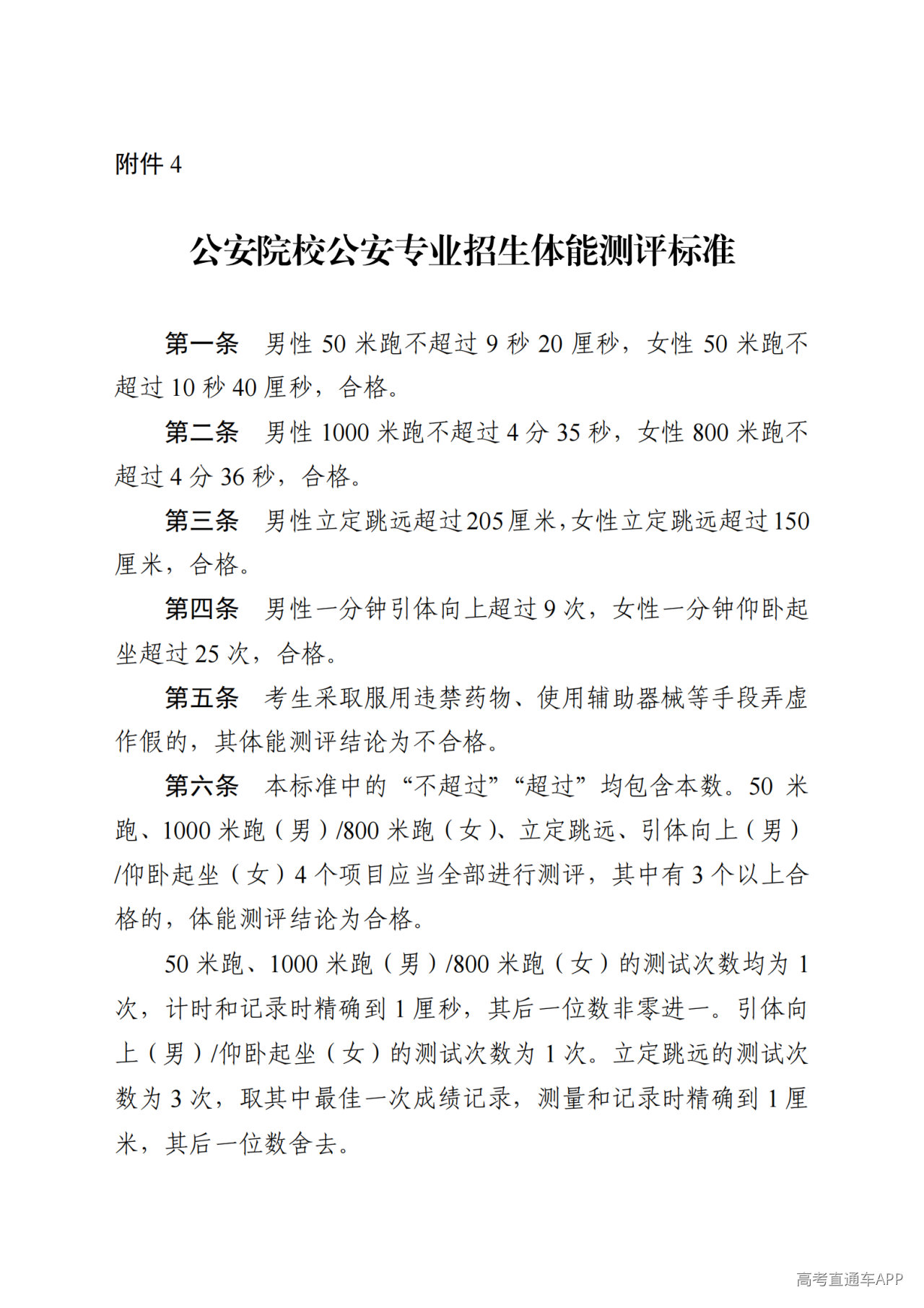 附件4

公安院校公安专业招生体能测评标准

第一条 男性50米跑不超过9秒20厘秒，女性50米跑不超过10秒40厘秒，合格。

第二条 男性1000米跑不超过4分35秒，女性800米跑不超过4分36秒，合格。

第三条 男性立定跳远超过205厘米，女性立定跳远超过150厘米，合格。

第四条 男性一分钟引体向上超过9次，女性一分钟仰卧起坐超过25次，合格。

第五条 考生采取服用违禁药物、使用辅助器械等手段弄虚作假的，其体能测评结论为不合格。

第六条 本标准中的“不超过”“超过”均包含本数。50米跑、1000米跑（男）/800米跑（女）、立定跳远、引体向上（男）/仰卧起坐（女）4个项目应当全部进行测评，其中有3个以上合格的，体能测评结论为合格。

50米跑、1000米跑（男）/800米跑（女）的测试次数均为1次，计时和记录时精确到1厘秒，其后一位数非零进一。引体向上（男）/仰卧起坐（女）的测试次数为1次。立定跳远的测试次数为3次，取其中最佳一次成绩记录，测量和记录时精确到1厘米，其后一位数舍去。

高考直通车APP